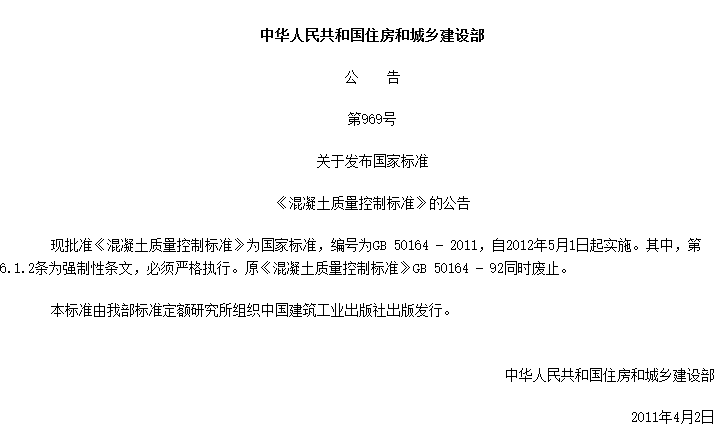 中华人民共和国住房和城乡建设部

公　告

第969号

关于发布国家标准

《混凝土质量控制标准》的公告

现批准《混凝土质量控制标准》为国家标准，编号为GB 50164 - 2011，自2012年5月1日起实施。其中，第6.1.2条为强制性条文，必须严格执行。原《混凝土质量控制标准》GB 50164 - 92同时废止。

本标准由我部标准定额研究所组织中国建筑工业出版社出版发行。

中华人民共和国住房和城乡建设部

2011年4月2日